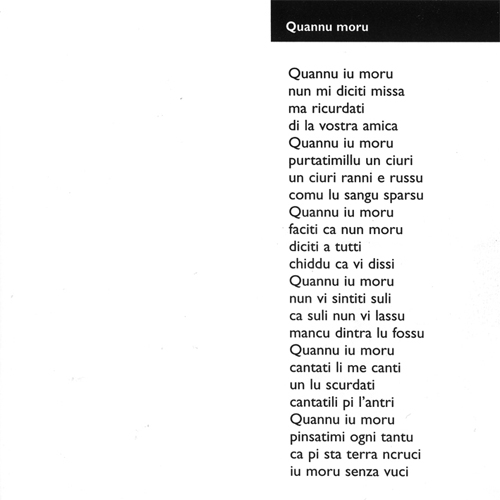 Quannu moru

Quannu iu moru
nun mi diciti missa
ma ricurdati
di la vostra amica
Quannu iu moru
purtatimillu un ciuri
un ciuri ranni e russu
comu lu sangu sparsu
Quannu iu moru
faciti ca nun moru
diciti a tutti
chiddu ca vi dissi
Quannu iu moru
nun vi sintiti suli
ca suli nun vi lassu
mancu dintra lu fossu
Quannu iu moru
cantati li me canti
un lu scurdati
cantatili pi l'antri
Quannu iu moru
pinsatimi ogni tantu
ca pi sta terra ncruci
iu moru senza vuci